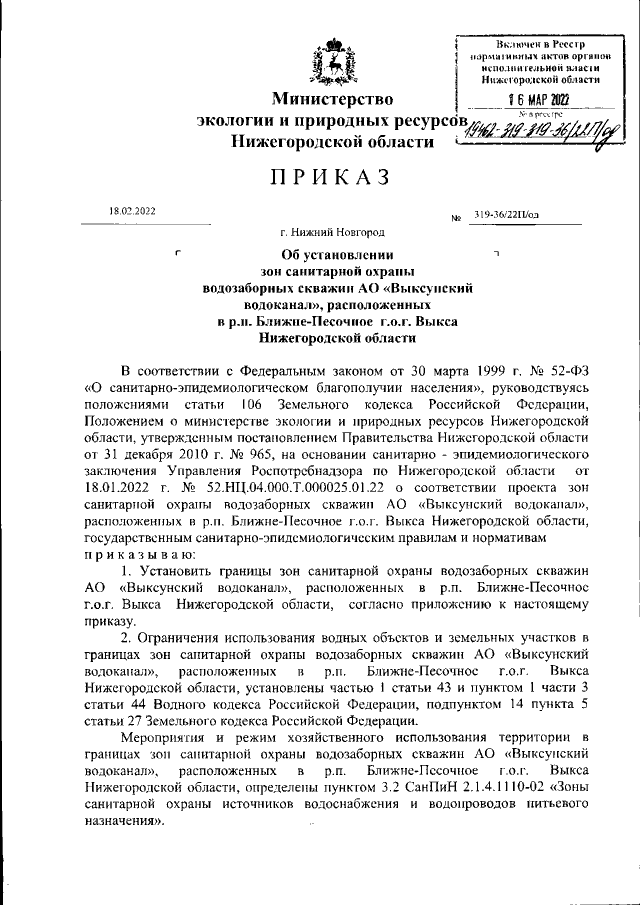 Включен в Реестр нормативных актов органов исполнительной власти Нижегородской области
16 МАР 2022
№ в реестре
19462-319-319-36/22П/од

Министерство
экологии и природных ресурсов
Нижегородской области

ПРИКАЗ

18.02.2022

№ 319-36/22П/од

г. Нижний Новгород

Об установлении
зон санитарной охраны
водозаборных скважин АО «Выксунский водоканал», расположенных
в р.п. Ближне-Песочное г.о.г. Выкса
Нижегородской области

В соответствии с Федеральным законом от 30 марта 1999 г. № 52-ФЗ «О санитарно-эпидемиологическом благополучии населения», руководствуясь положениями статьи 106 Земельного кодекса Российской Федерации, Положением о министерстве экологии и природных ресурсов Нижегородской области, утвержденным постановлением Правительства Нижегородской области от 31 декабря 2010 г. № 965, на основании санитарно - эпидемиологического заключения Управления Роспотребнадзора по Нижегородской области от 18.01.2022 г. № 52.НЦ.04.000.Т.000025.01.22 о соответствии проекта зон санитарной охраны водозаборных скважин АО «Выксунский водоканал», расположенных в р.п. Ближне-Песочное г.о.г. Выкса Нижегородской области, государственным санитарно-эпидемиологическим правилам и нормативам приказываю:

1. Установить границы зон санитарной охраны водозаборных скважин АО «Выксунский водоканал», расположенных в р.п. Ближне-Песочное г.о.г. Выкса Нижегородской области, согласно приложению к настоящему приказу.

2. Ограничения использования водных объектов и земельных участков в границах зон санитарной охраны водозаборных скважин АО «Выксунский водоканал», расположенных в р.п. Ближне-Песочное г.о.г. Выкса Нижегородской области, установлены частью 1 статьи 43 и пунктом 1 части 3 статьи 44 Водного кодекса Российской Федерации, подпунктом 14 пункта 5 статьи 27 Земельного кодекса Российской Федерации.

Мероприятия и режим хозяйственного использования территории в границах зон санитарной охраны водозаборных скважин АО «Выксунский водоканал», расположенных в р.п. Ближне-Песочное г.о.г. Выкса Нижегородской области, определены пунктом 3.2 СанПиН 2.1.4.1110-02 «Зоны санитарной охраны источников водоснабжения и водопроводов питьевого назначения».